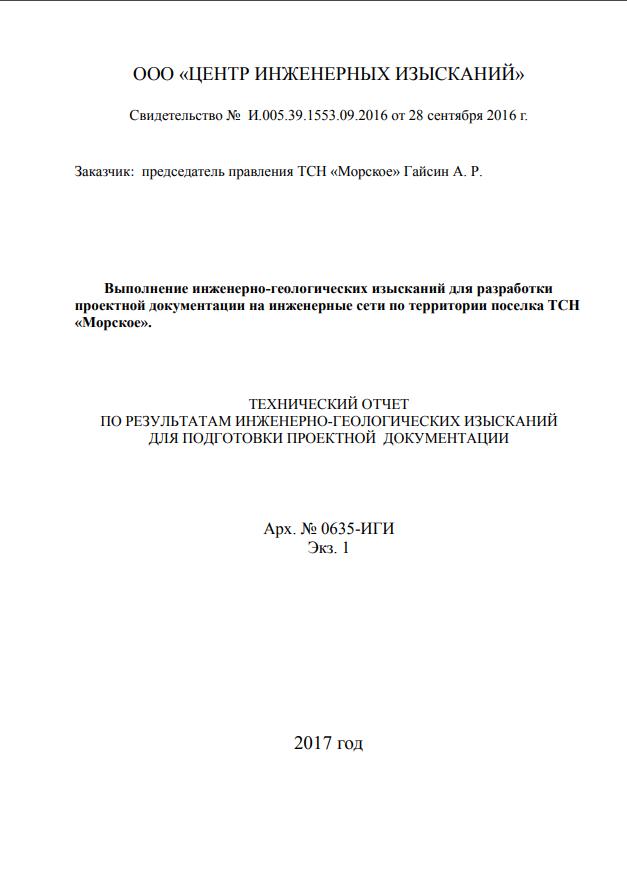 ООО «ЦЕНТР ИНЖЕНЕРНЫХ ИЗЫСКАНИЙ»

Свидетельство № И.005.39.1553.09.2016 от 28 сентября 2016 г.

Заказчик: председатель правления ТСН «Морское» Гайсин А. Р.

Выполнение инженерно-геологических изысканий для разработки проектной документации на инженерные сети по территории поселка ТСН «Морское».

ТЕХНИЧЕСКИЙ ОТЧЕТ
ПО РЕЗУЛЬТАТАМ ИНЖЕНЕРНО-ГЕОЛОГИЧЕСКИХ ИЗЫСКАНИЙ
ДЛЯ ПОДГОТОВКИ ПРОЕКТНОЙ ДОКУМЕНТАЦИИ

Арх. № 0635-ИГИ
Экз. 1

2017 год